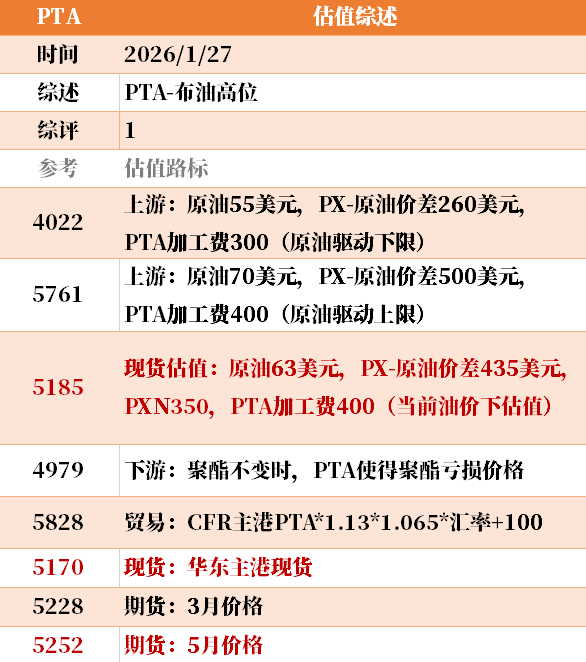 | PTA | 估值综述 |
|---|---|
| 时间 | 2026/1/27 |
| 综述 | PTA-布油高位 |
| 综评 | 1 |
| 参考 | 估值路标 |
| 4022 | 上游：原油55美元，PX-原油价差260美元，PTA加工费300（原油驱动下限） |
| 5761 | 上游：原油70美元，PX-原油价差500美元，PTA加工费400（原油驱动上限） |
| 5185 | 现货估值：原油63美元，PX-原油价差435美元，PXN350，PTA加工费400（当前油价下估值） |
| 4979 | 下游：聚酯不变时，PTA使得聚酯亏损价格 |
| 5828 | 贸易：CFR主港PTA*1.13*1.065*汇率+100 |
| 5170 | 现货：华东主港现货 |
| 5228 | 期货：3月价格 |
| 5252 | 期货：5月价格 |